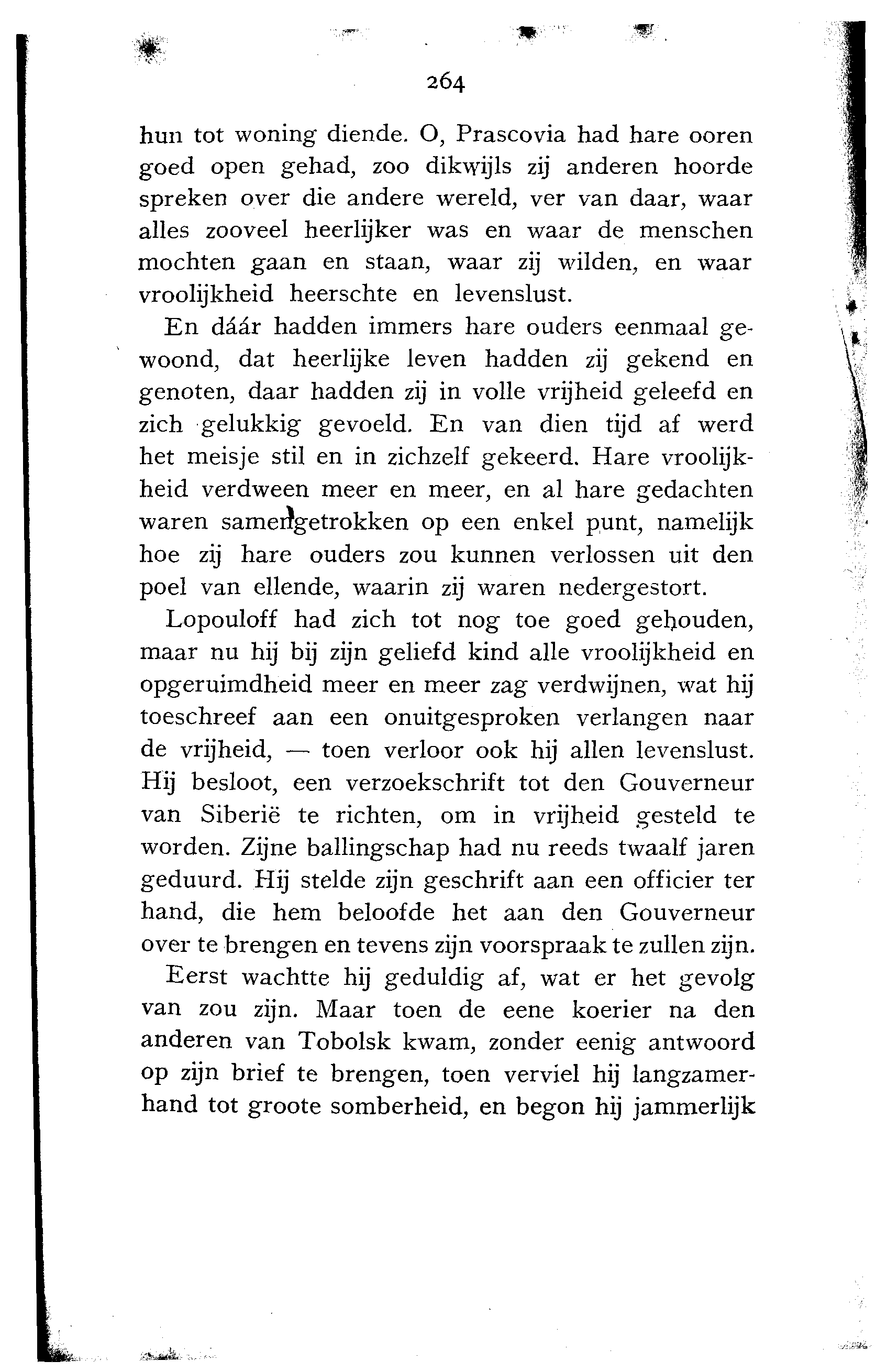 264

hun tot woning diende. O, Prascovia had hare ooren goed open gehad, zoo dikwijls zij anderen hoorde spreken over die andere wereld, ver van daar, waar alles zooveel heerlijker was en waar de menschen mochten gaan en staan, waar zij wilden, en waar vroolijkheid heerschte en levenslust.

En dáár hadden immers hare ouders eenmaal gewoond, dat heerlijke leven hadden zij gekend en genoten, daar hadden zij in volle vrijheid geleefd en zich gelukkig gevoeld. En van dien tijd af werd het meisje stil en in zichzelf gekeerd. Hare vroolijkheid verdween meer en meer, en al hare gedachten waren samengetrokken op een enkel punt, namelijk hoe zij hare ouders zou kunnen verlossen uit den poel van ellende, waarin zij waren nedergestort.

Lopouloff had zich tot nog toe goed gehouden, maar nu hij bij zijn geliefd kind alle vroolijkheid en opgeruimdheid meer en meer zag verdwijnen, wat hij toeschreef aan een onuitgesproken verlangen naar de vrijheid, — toen verloor ook hij allen levenslust. Hij besloot, een verzoekschrift tot den Gouverneur van Siberië te richten, om in vrijheid gesteld te worden. Zijne ballingschap had nu reeds twaalf jaren geduurd. Hij stelde zijn geschrift aan een officier ter hand, die hem beloofde het aan den Gouverneur over te brengen en tevens zijn voorspraak te zullen zijn.

Eerst wachtte hij geduldig af, wat er het gevolg van zou zijn. Maar toen de eene koerier na den anderen van Tobolsk kwam, zonder eenig antwoord op zijn brief te brengen, toen verviel hij langzamerhand tot groote somberheid, en begon hij jammerlijk